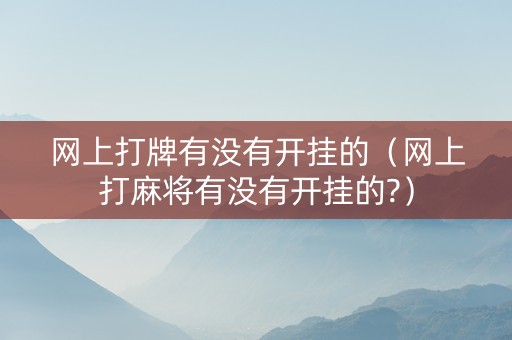 网上打牌有没有开挂的（网上打麻将有没有开挂的?）